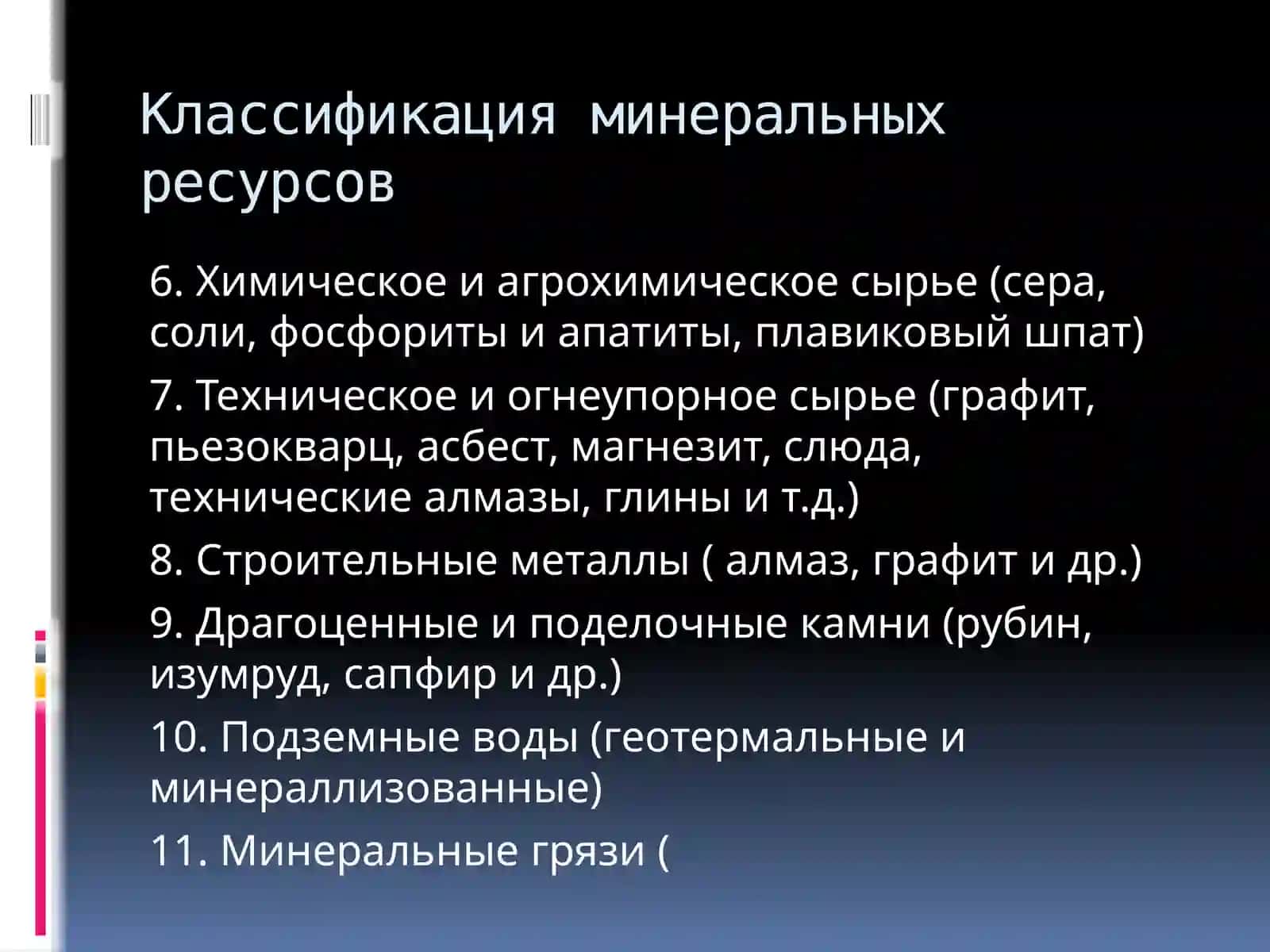 Классификация минеральных ресурсов

6. Химическое и агрохимическое сырье (сера, соли, фосфориты и апатиты, плавиковый шпат)

7. Техническое и огнеупорное сырье (графит, пьезокварц, асбест, магнезит, слюда, технические алмазы, глины и т.д.)

8. Строительные металлы ( алмаз, графит и др.)

9. Драгоценные и поделочные камни (рубин, изумруд, сапфир и др.)

10. Подземные воды (геотермальные и минераллизованные)

11. Минеральные грязи (